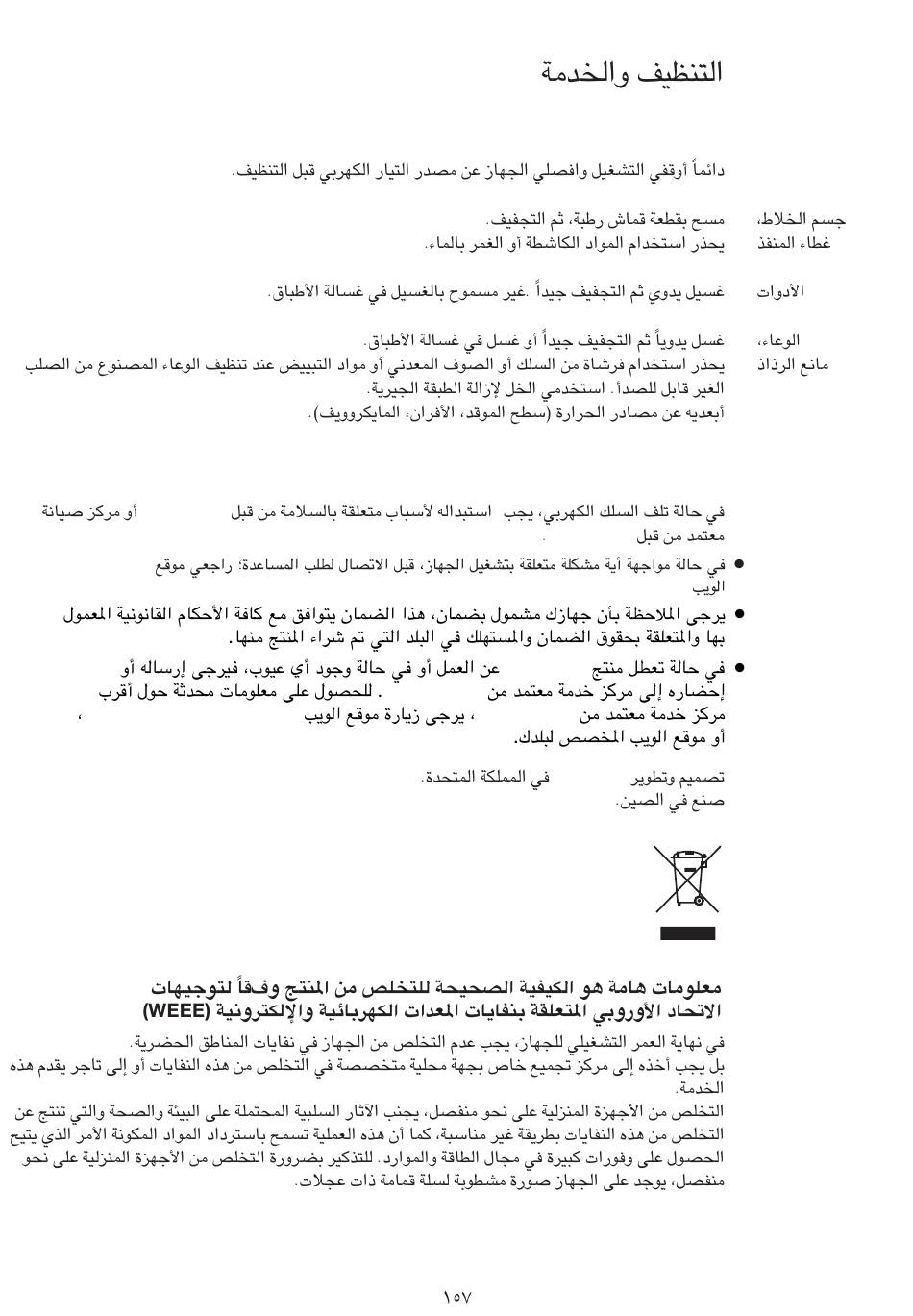 التنظيف والخدمة

دائماً أوقفي التشغيل وافصلي الجهاز عن مصدر التيار الكهربي قبل التنظيف.

جسم الخلاط، غطاء المنفذ
مسح بقطعة قماش رطبة، ثم التجفيف.
يحذر استخدام المواد الكاشطة أو الغمر بالماء.

الأدوات
غسيل يدوي ثم التجفيف جيداً .غير مسموح بالغسيل في غسالة الأطباق.

الوعاء، مانع الرذاذ
غسل يدوياً ثم التجفيف جيداً أو غسل في غسالة الأطباق.
يحذر استخدام فرشاة من السلك أو الصوف المعدني أو مواد التبييض عند تنظيف الوعاء المصنوع من الصلب الغير قابل للصدأ. استخدمي الخل لإزالة الطبقة الجيرية.
أبعديه عن مصادر الحرارة (سطح الموقد، الأفران، المايكروويف).

في حالة تلف السلك الكهربي، يجب استبداله لأسباب متعلقة بالسلامة من قبل أو مركز صيانة معتمد من قبل .

● في حالة مواجهة أية مشكلة متعلقة بتشغيل الجهاز، قبل الاتصال لطلب المساعدة؛ راجعي موقع الويب

● يرجى الملاحظة بأن جهازك مشمول بضمان، هذا الضمان يتوافق مع كافة الأحكام القانونية المعمول بها والمتعلقة بحقوق الضمان والمستهلك في البلد التي تم شراء المنتج منها.

● في حالة تعطل منتج عن العمل أو في حالة وجود أي عيوب، فيرجى إرساله أو إحضاره إلى مركز خدمة معتمد من . للحصول على معلومات محدثة حول أقرب مركز خدمة معتمد من ، يرجى زيارة موقع الويب ، أو موقع الويب المخصص لبلدك.

تصميم وتطوير في المملكة المتحدة.
صنع في الصين.

معلومات هامة هو الكيفية الصحيحة للتخلص من المنتج وفقاً لتوجيهات الاتحاد الأوروبي المتعلقة بنفايات المعدات الكهربائية والإلكترونية (WEEE)

في نهاية العمر التشغيلي للجهاز، يجب عدم التخلص من الجهاز في نفايات المناطق الحضرية.
بل يجب أخذه إلى مركز تجميع خاص بجهة محلية متخصصة في التخلص من هذه النفايات أو إلى تاجر يقدم هذه الخدمة.
التخلص من الأجهزة المنزلية على نحو منفصل، يجنب الآثار السلبية المحتملة على البيئة والصحة والتي تنتج عن التخلص من هذه النفايات بطريقة غير مناسبة، كما أن هذه العملية تسمح باسترداد المواد المكونة الأمر الذي يتيح الحصول على وفورات كبيرة في مجال الطاقة والموارد. للتذكير بضرورة التخلص من الأجهزة المنزلية على نحو منفصل، يوجد على الجهاز صورة مشطوبة لسلة قمامة ذات عجلات.

١٥٧